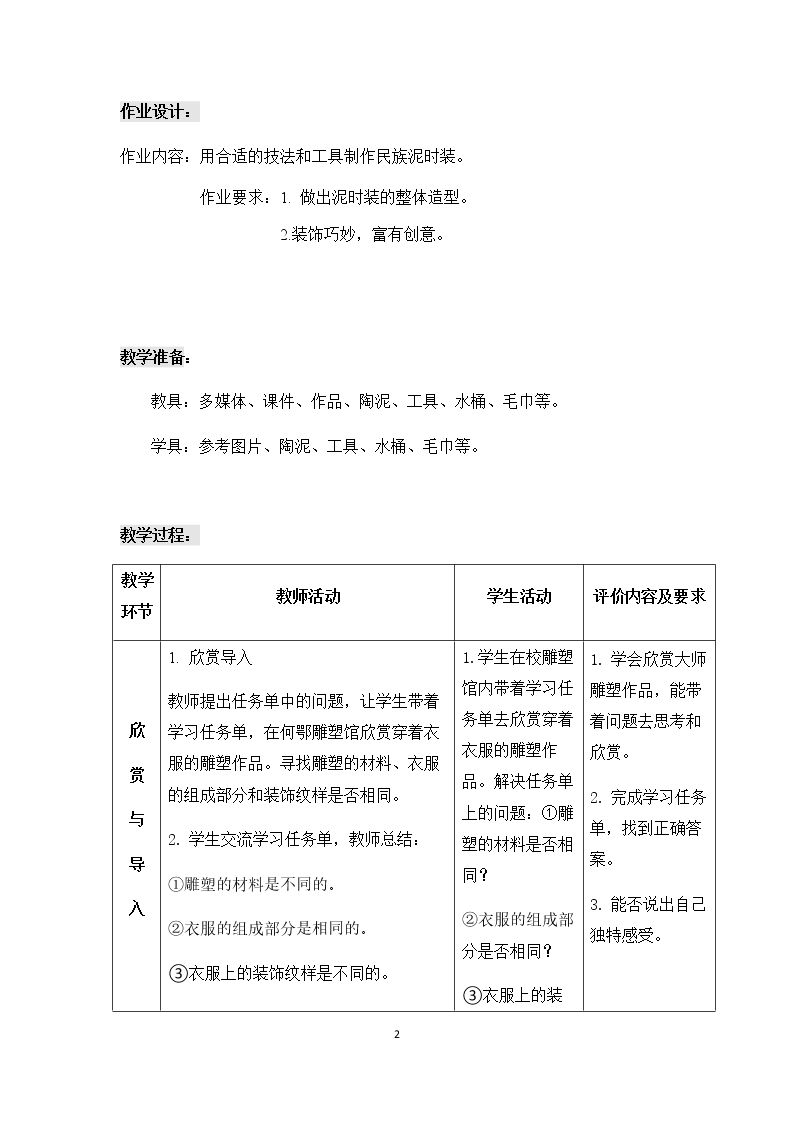 作业设计：

作业内容：用合适的技法和工具制作民族泥时装。

作业要求：1.做出泥时装的整体造型。

2.装饰巧妙，富有创意。

教学准备：

教具：多媒体、课件、作品、陶泥、工具、水桶、毛巾等。

学具：参考图片、陶泥、工具、水桶、毛巾等。

教学过程：

| 教学环节 | 教师活动 | 学生活动 | 评价内容及要求 |
|---|---|---|---|
| 欣赏与导入 | 1.欣赏导入 教师提出任务单中的问题，让学生带着学习任务单，在何鄂雕塑馆欣赏穿着衣服的雕塑作品。寻找雕塑的材料、衣服的组成部分和装饰纹样是否相同。 2.学生交流学习任务单，教师总结： ①雕塑的材料是不同的。 ②衣服的组成部分是相同的。 ③衣服上的装饰纹样是不同的。 | 1.学生在校雕塑馆内带着学习任务单去欣赏穿着衣服的雕塑作品。解决任务单上的问题：①雕塑的材料是否相同？ ②衣服的组成部分是否相同？ ③衣服上的装 | 1.学会欣赏大师雕塑作品，能带着问题去思考和欣赏。 2.完成学习任务单，找到正确答案。 3.能否说出自己独特感受。 |

2